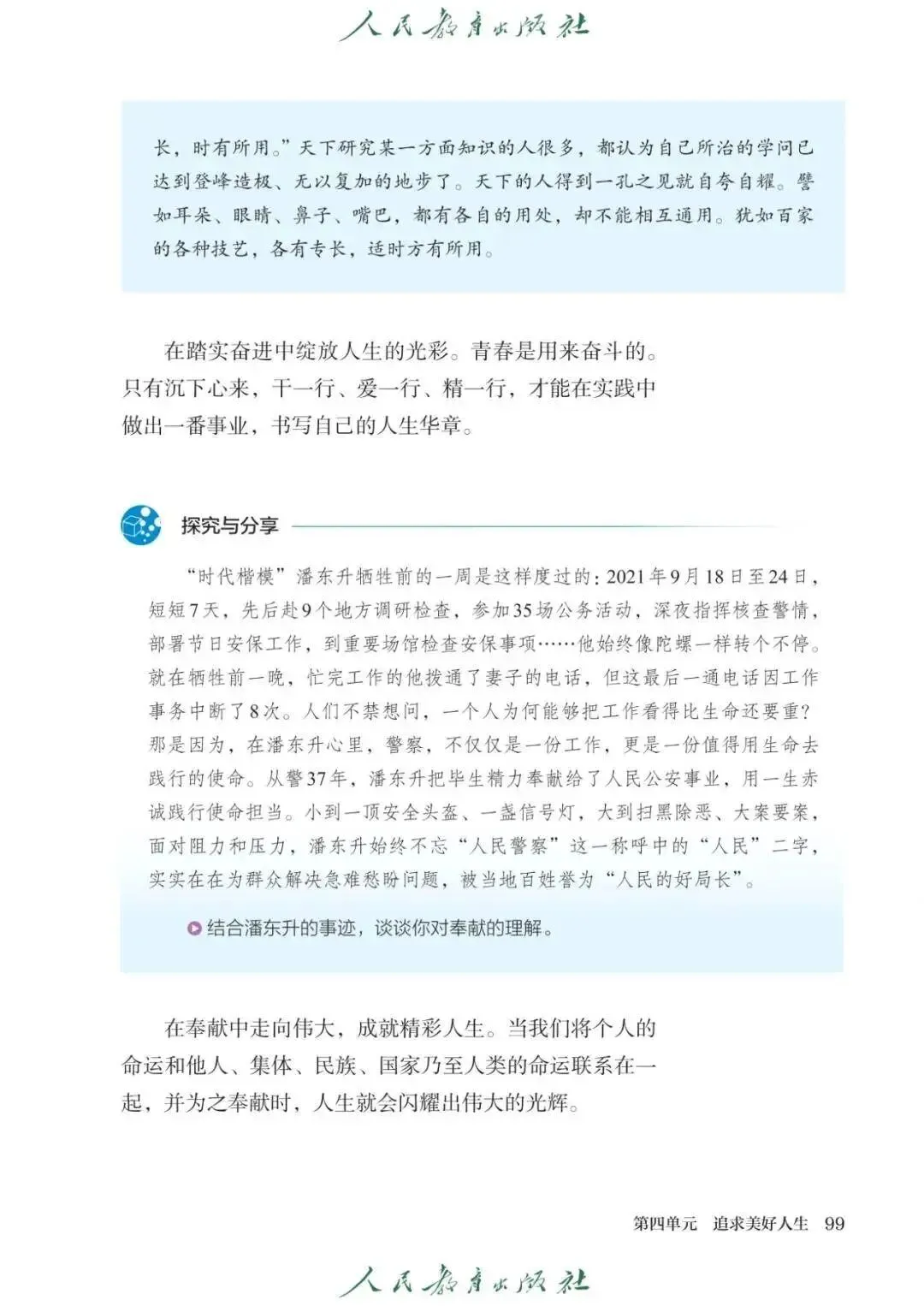 人民教育出版社

长，时有所用。”天下研究某一方面知识的人很多，都认为自己所治的学问已达到登峰造极、无以复加的地步了。天下的人得到一孔之见就自夸自耀。譬如耳朵、眼睛、鼻子、嘴巴，都有各自的用处，却不能相互通用。犹如百家的各种技艺，各有专长，适时方有所用。

在踏实奋进中绽放人生的光彩。青春是用来奋斗的。只有沉下心来，干一行、爱一行、精一行，才能在实践中做出一番事业，书写自己的人生华章。

探究与分享

“时代楷模”潘东升牺牲前的一周是这样度过的：2021年9月18日至24日，短短7天，先后赴9个地方调研检查，参加35场公务活动，深夜指挥核查警情，部署节日安保工作，到重要场馆检查安保事项……他始终像陀螺一样转个不停。就在牺牲前一晚，忙完工作的他拨通了妻子的电话，但这最后一通电话因工作事务中断了8次。人们不禁想问，一个人为何能够把工作看得比生命还要重？那是因为，在潘东升心里，警察，不仅仅是一份工作，更是一份值得用生命去践行的使命。从警37年，潘东升把毕生精力奉献给了人民公安事业，用一生赤诚践行使命担当。小到一顶安全头盔、一盏信号灯，大到扫黑除恶、大案要案，面对阻力和压力，潘东升始终不忘“人民警察”这一称呼中的“人民”二字，实实在在为群众解决急难愁盼问题，被当地百姓誉为“人民的好局长”。

结合潘东升的事迹，谈谈你对奉献的理解。

在奉献中走向伟大，成就精彩人生。当我们将个人的命运和他人、集体、民族、国家乃至人类的命运联系在一起，并为之奉献时，人生就会闪耀出伟大的光辉。

第四单元　追求美好人生　99

人民教育出版社